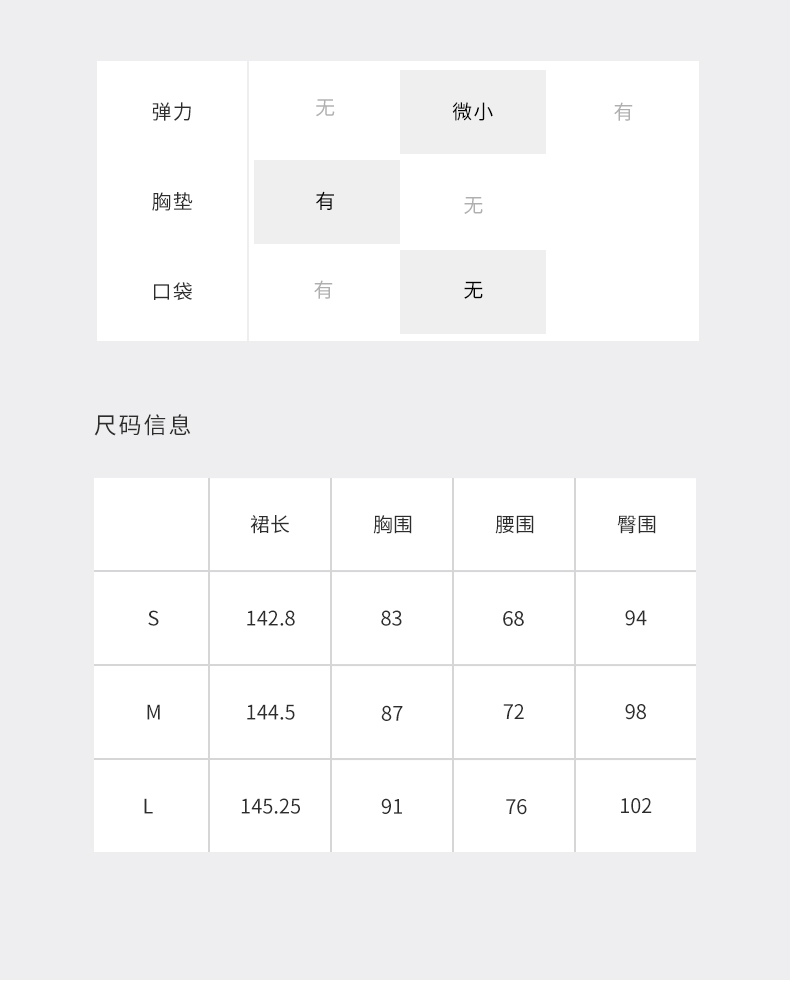 弹力 无 微小 有
胸垫 有 无
口袋 有 无

尺码信息

| | 裙长 | 胸围 | 腰围 | 臀围 |
|---|---|---|---|---|
| S | 142.8 | 83 | 68 | 94 |
| M | 144.5 | 87 | 72 | 98 |
| L | 145.25 | 91 | 76 | 102 |